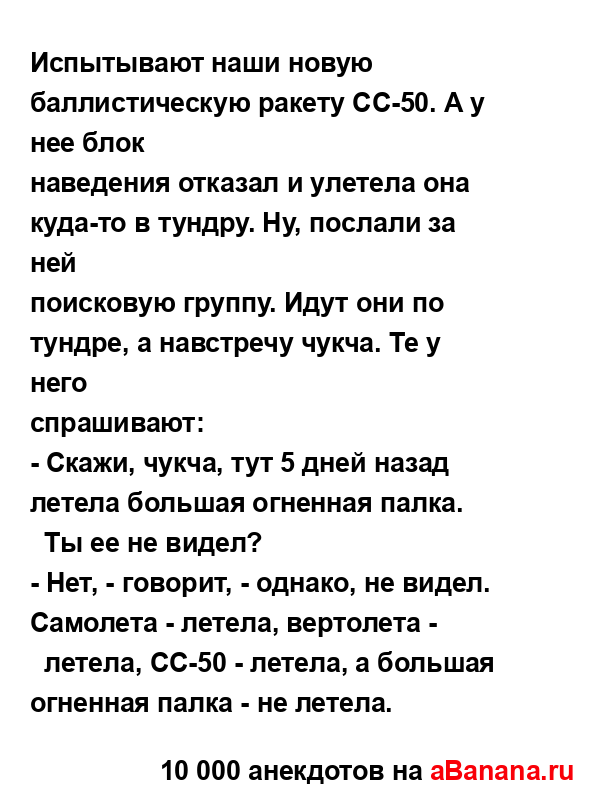 Испытывают наши новую баллистическую ракету СС-50. А у нее блок
наведения отказал и улетела она куда-то в тундру. Ну, послали за ней
поисковую группу. Идут они по тундре, а навстречу чукча. Те у него
спрашивают:
- Скажи, чукча, тут 5 дней назад летела большая огненная палка.
Ты ее не видел?
- Нет, - говорит, - однако, не видел. Самолета - летела, вертолета -
летела, СС-50 - летела, а большая огненная палка - не летела.

10 000 анекдотов на aBanana.ru